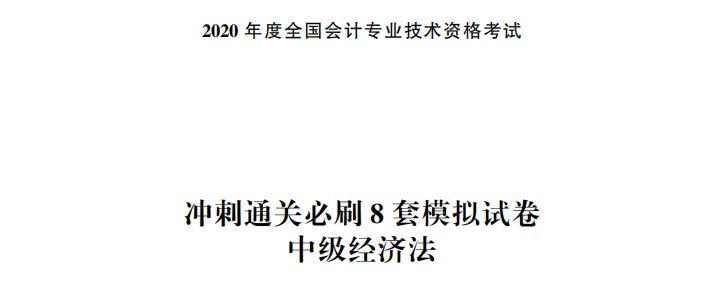 2020 年度全国会计专业技术资格考试

冲刺通关必刷 8 套模拟试卷
中级经济法